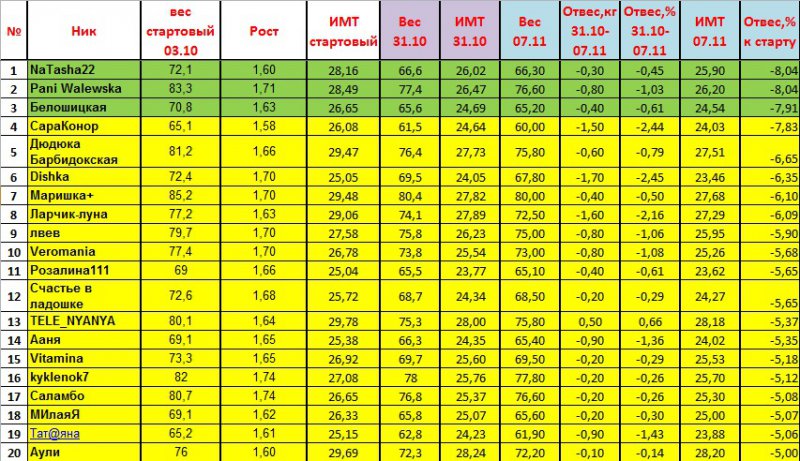 | № | Ник | вес стартовый 03.10 | Рост | ИМТ стартовый | Вес 31.10 | ИМТ 31.10 | Вес 07.11 | Отвес,кг 31.10-07.11 | Отвес,% 31.10-07.11 | ИМТ 07.11 | Отвес,% к старту |
|---|---|---|---|---|---|---|---|---|---|---|---|
| 1 | NaTasha22 | 72,1 | 1,60 | 28,16 | 66,6 | 26,02 | 66,30 | -0,30 | -0,45 | 25,90 | -8,04 |
| 2 | Pani Walewska | 83,3 | 1,71 | 28,49 | 77,4 | 26,47 | 76,60 | -0,80 | -1,03 | 26,20 | -8,04 |
| 3 | Белошицкая | 70,8 | 1,63 | 26,65 | 65,6 | 24,69 | 65,20 | -0,40 | -0,61 | 24,54 | -7,91 |
| 4 | СараКонор | 65,1 | 1,58 | 26,08 | 61,5 | 24,64 | 60,00 | -1,50 | -2,44 | 24,03 | -7,83 |
| 5 | Дюдюка Барбидокская | 81,2 | 1,66 | 29,47 | 76,4 | 27,73 | 75,80 | -0,60 | -0,79 | 27,51 | -6,65 |
| 6 | Dishka | 72,4 | 1,70 | 25,05 | 69,5 | 24,05 | 67,80 | -1,70 | -2,45 | 23,46 | -6,35 |
| 7 | Маришка+ | 85,2 | 1,70 | 29,48 | 80,4 | 27,82 | 80,00 | -0,40 | -0,50 | 27,68 | -6,10 |
| 8 | Ларчик-луна | 77,2 | 1,63 | 29,06 | 74,1 | 27,89 | 72,50 | -1,60 | -2,16 | 27,29 | -6,09 |
| 9 | лвев | 79,7 | 1,70 | 27,58 | 75,8 | 26,23 | 75,00 | -0,80 | -1,06 | 25,95 | -5,90 |
| 10 | Veromania | 77,4 | 1,70 | 26,78 | 73,8 | 25,54 | 73,00 | -0,80 | -1,08 | 25,26 | -5,68 |
| 11 | Розалина111 | 69 | 1,66 | 25,04 | 65,5 | 23,77 | 65,10 | -0,40 | -0,61 | 23,62 | -5,65 |
| 12 | Счастье в ладошке | 72,6 | 1,68 | 25,72 | 68,7 | 24,34 | 68,50 | -0,20 | -0,29 | 24,27 | -5,65 |
| 13 | TELE_NYANYA | 80,1 | 1,64 | 29,78 | 75,3 | 28,00 | 75,80 | 0,50 | 0,66 | 28,18 | -5,37 |
| 14 | Ааня | 69,1 | 1,65 | 25,38 | 66,3 | 24,35 | 65,40 | -0,90 | -1,36 | 24,02 | -5,35 |
| 15 | Vitamina | 73,3 | 1,65 | 26,92 | 69,7 | 25,60 | 69,50 | -0,20 | -0,29 | 25,53 | -5,18 |
| 16 | kyklenok7 | 82 | 1,74 | 27,08 | 78 | 25,76 | 77,80 | -0,20 | -0,26 | 25,70 | -5,12 |
| 17 | Саламбо | 80,7 | 1,74 | 26,65 | 76,8 | 25,37 | 76,60 | -0,20 | -0,26 | 25,30 | -5,08 |
| 18 | МИлаяЯ | 69,1 | 1,62 | 26,33 | 65,8 | 25,07 | 65,60 | -0,20 | -0,30 | 25,00 | -5,07 |
| 19 | Тат@яна | 65,2 | 1,61 | 25,15 | 62,8 | 24,23 | 61,90 | -0,90 | -1,43 | 23,88 | -5,06 |
| 20 | Аули | 76 | 1,60 | 29,69 | 72,3 | 28,24 | 72,20 | -0,10 | -0,14 | 28,20 | -5,00 |